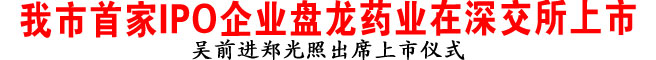 我市首家IPO企业盘龙药业在深交所上市

吴前进郑光照出席上市仪式